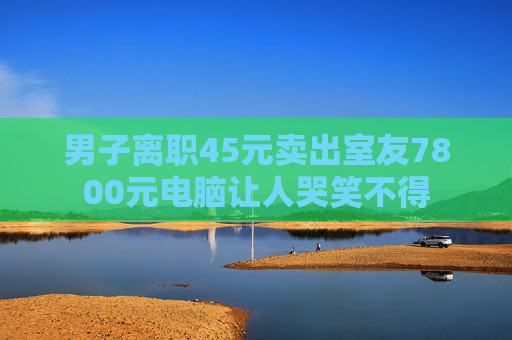 男子离职45元卖出室友7800元电脑让人哭笑不得